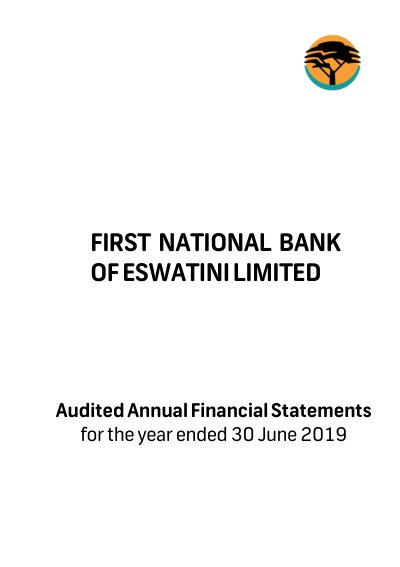 FIRST NATIONAL BANK
OF ESWATINI LIMITED

Audited Annual Financial Statements
for the year ended 30 June 2019